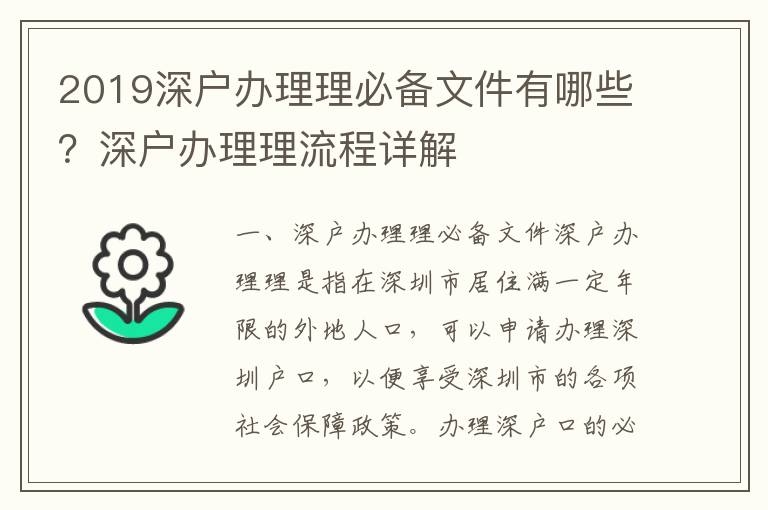 2019深户办理理必备文件有哪些？深户办理理流程详解

一、深户办理理必备文件深户办理理是指在深圳市居住满一定年限的外地人口，可以申请办理深圳户口，以便享受深圳市的各项社会保障政策。办理深户口的必